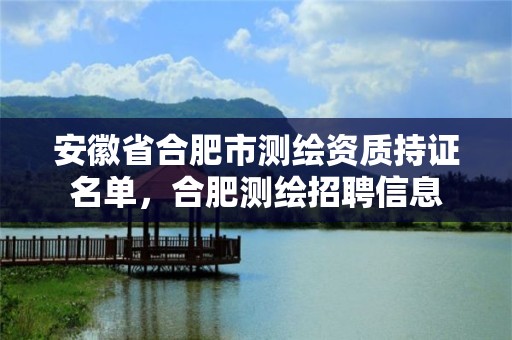 安徽省合肥市测绘资质持证名单，合肥测绘招聘信息